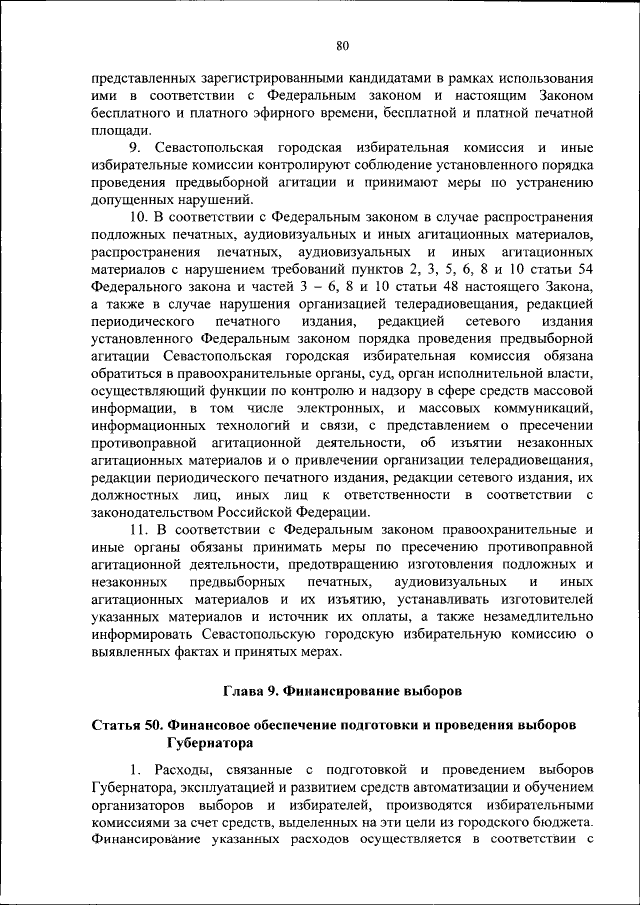 80

представленных зарегистрированными кандидатами в рамках использования ими в соответствии с Федеральным законом и настоящим Законом бесплатного и платного эфирного времени, бесплатной и платной печатной площади.

9. Севастопольская городская избирательная комиссия и иные избирательные комиссии контролируют соблюдение установленного порядка проведения предвыборной агитации и принимают меры по устранению допущенных нарушений.

10. В соответствии с Федеральным законом в случае распространения подложных печатных, аудиовизуальных и иных агитационных материалов, распространения печатных, аудиовизуальных и иных агитационных материалов с нарушением требований пунктов 2, 3, 5, 6, 8 и 10 статьи 54 Федерального закона и частей 3 – 6, 8 и 10 статьи 48 настоящего Закона, а также в случае нарушения организацией телерадиовещания, редакцией периодического печатного издания, редакцией сетевого издания установленного Федеральным законом порядка проведения предвыборной агитации Севастопольская городская избирательная комиссия обязана обратиться в правоохранительные органы, суд, орган исполнительной власти, осуществляющий функции по контролю и надзору в сфере средств массовой информации, в том числе электронных, и массовых коммуникаций, информационных технологий и связи, с представлением о пресечении противоправной агитационной деятельности, об изъятии незаконных агитационных материалов и о привлечении организации телерадиовещания, редакции периодического печатного издания, редакции сетевого издания, их должностных лиц, иных лиц к ответственности в соответствии с законодательством Российской Федерации.

11. В соответствии с Федеральным законом правоохранительные и иные органы обязаны принимать меры по пресечению противоправной агитационной деятельности, предотвращению изготовления подложных и незаконных предвыборных печатных, аудиовизуальных и иных агитационных материалов и их изъятию, устанавливать изготовителей указанных материалов и источник их оплаты, а также незамедлительно информировать Севастопольскую городскую избирательную комиссию о выявленных фактах и принятых мерах.

Глава 9. Финансирование выборов

Статья 50. Финансовое обеспечение подготовки и проведения выборов Губернатора

1. Расходы, связанные с подготовкой и проведением выборов Губернатора, эксплуатацией и развитием средств автоматизации и обучением организаторов выборов и избирателей, производятся избирательными комиссиями за счет средств, выделенных на эти цели из городского бюджета. Финансирование указанных расходов осуществляется в соответствии с